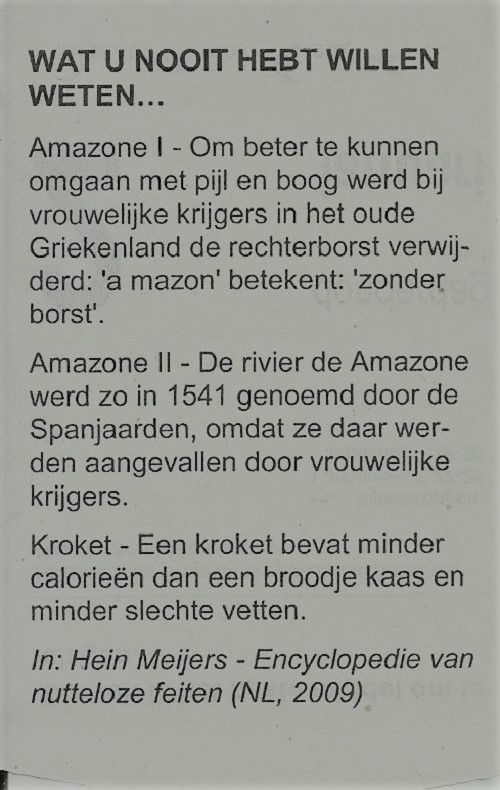 WAT U NOOIT HEBT WILLEN WETEN...

Amazone I - Om beter te kunnen omgaan met pijl en boog werd bij vrouwelijke krijgers in het oude Griekenland de rechterborst verwijderd: 'a mazon' betekent: 'zonder borst'.

Amazone II - De rivier de Amazone werd zo in 1541 genoemd door de Spanjaarden, omdat ze daar werden aangevallen door vrouwelijke krijgers.

Kroket - Een kroket bevat minder calorieën dan een broodje kaas en minder slechte vetten.

In: Hein Meijers - Encyclopedie van nutteloze feiten (NL, 2009)